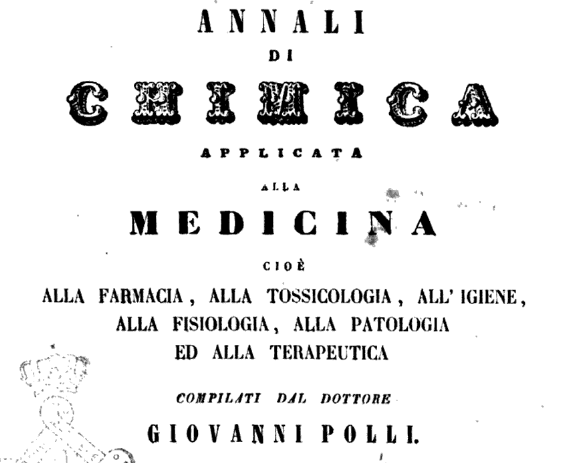 ANNALI

DI

CHIMICA

APPLICATA

ALLA

MEDICINA

CIOÈ

ALLA FARMACIA, ALLA TOSSICOLOGIA, ALL' IGIENE, ALLA FISIOLOGIA, ALLA PATOLOGIA ED ALLA TERAPEUTICA

COMPILATI DAL DOTTORE

GIOVANNI POLLI.